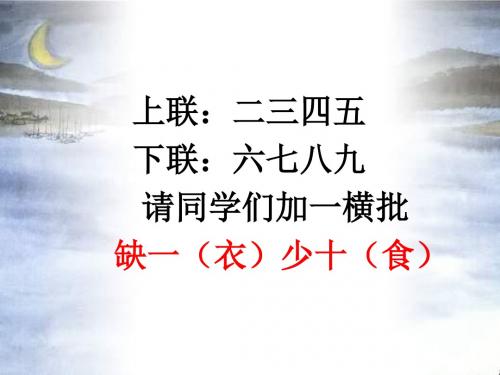 上联：二三四五
下联：六七八九
请同学们加一横批
缺一（衣）少十（食）